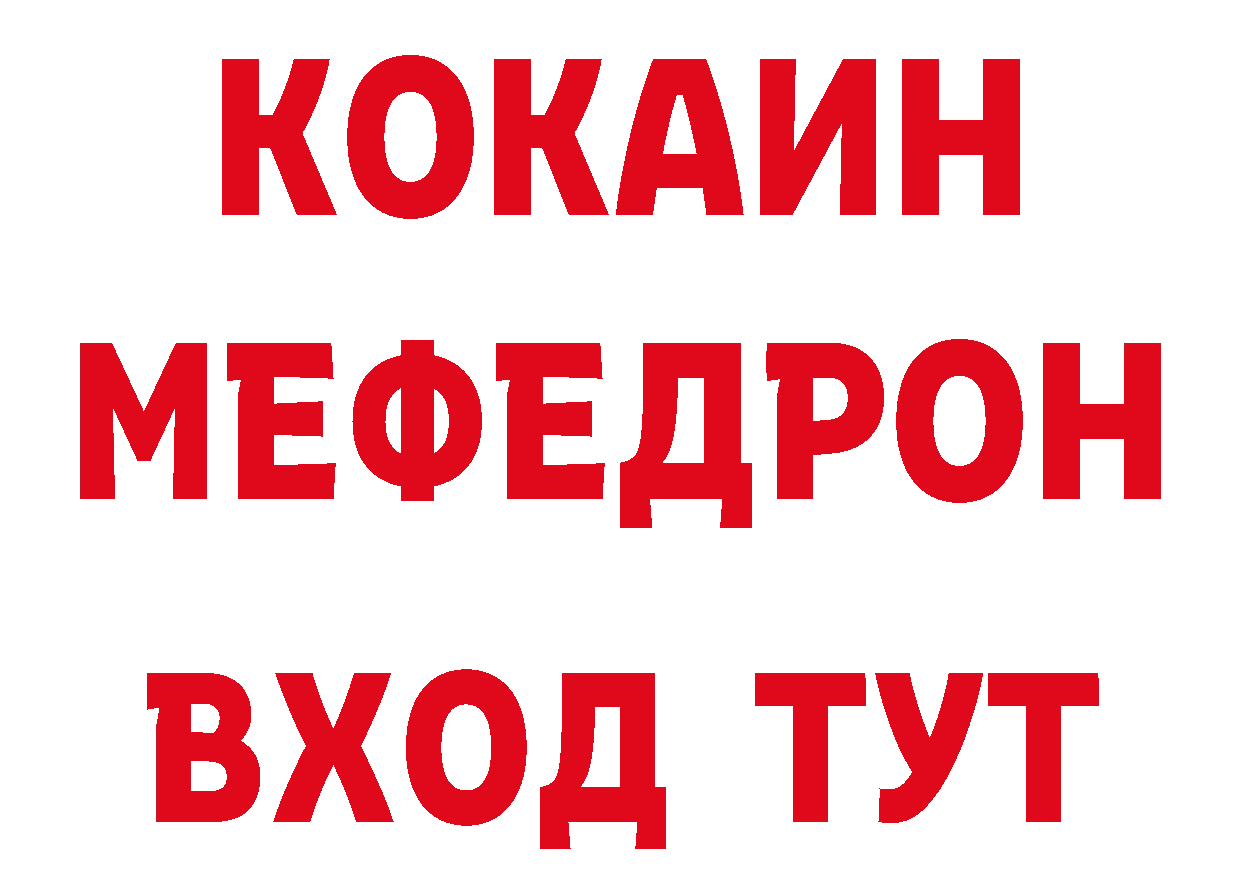 КОКАИН
МЕФЕДРОН
ВХОД ТУТ